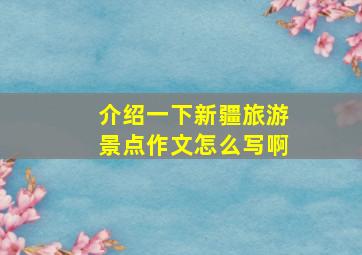 介绍一下新疆旅游景点作文怎么写啊